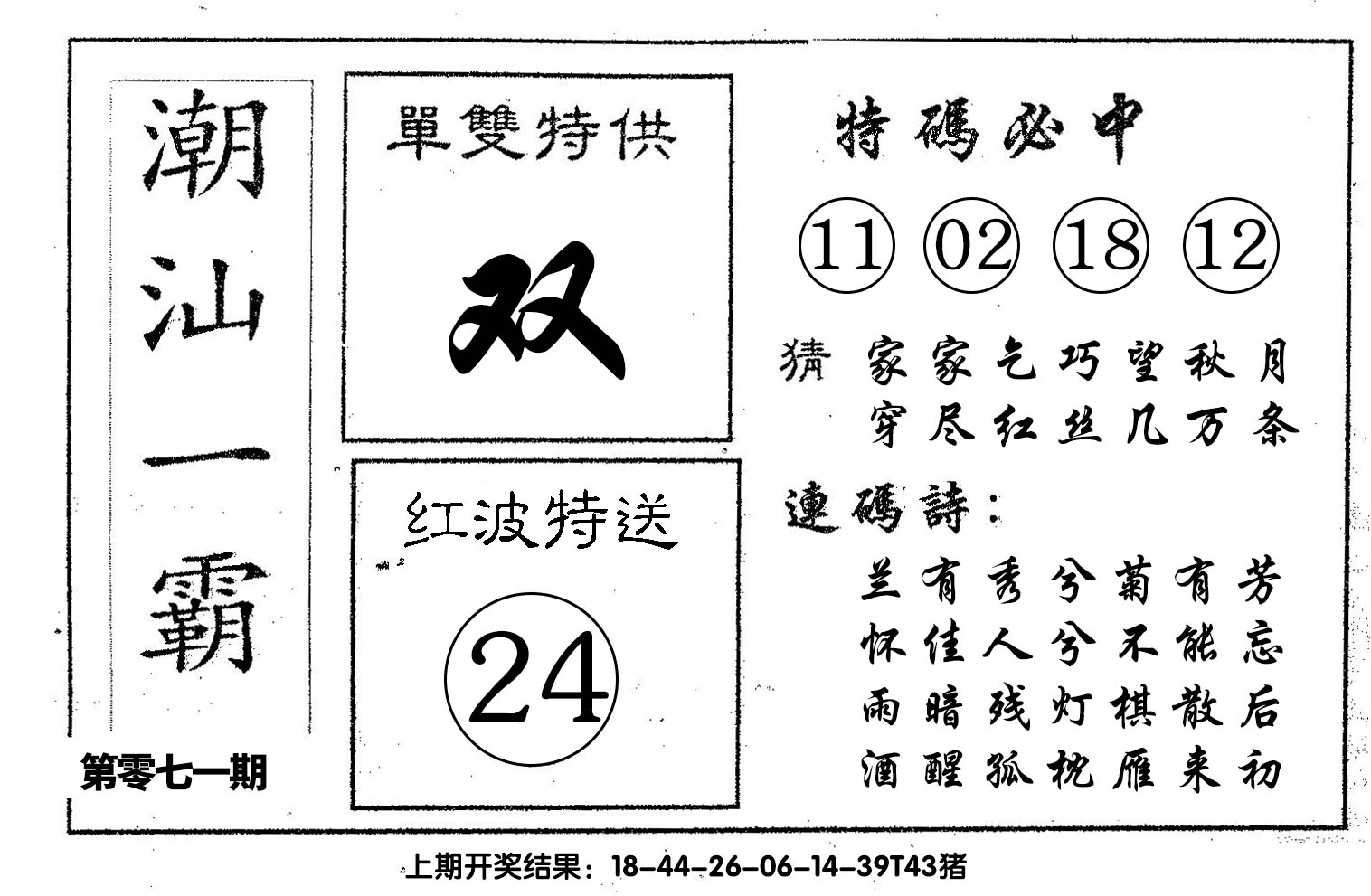 潮汕一霸

第零七一期

單雙特供

双

红波特送

24

特碼必中

11 02 18 12

猜 家家乞巧望秋月
穿尽红丝几万条

連碼詩：

兰有秀兮菊有芳
怀佳人兮不能忘
雨暗残灯棋散后
酒醒孤枕雁来初

上期开奖结果：18-44-26-06-14-39T43猪